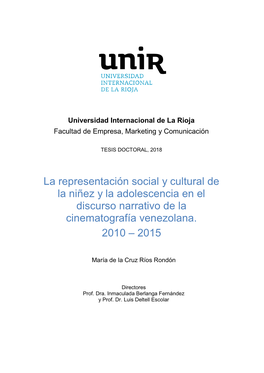 unir
UNIVERSIDAD INTERNACIONAL DE LA RIOJA

Universidad Internacional de La Rioja
Facultad de Empresa, Marketing y Comunicación

TESIS DOCTORAL, 2018

La representación social y cultural de la niñez y la adolescencia en el discurso narrativo de la cinematografía venezolana.
2010 – 2015

María de la Cruz Ríos Rondón

Directores
Prof. Dra. Inmaculada Berlanga Fernández
y Prof. Dr. Luis Deltell Escolar